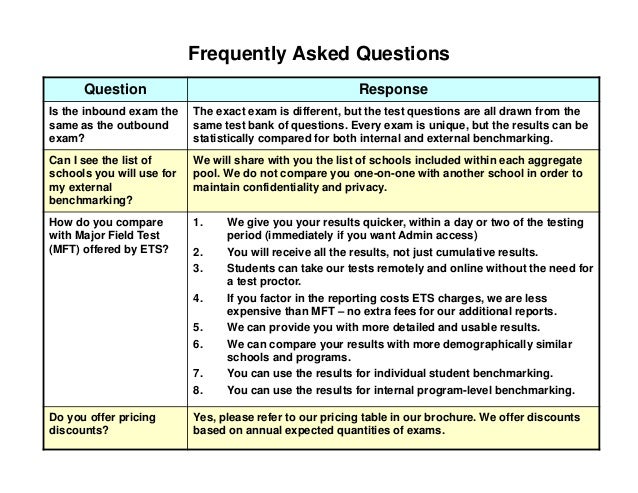 Frequently Asked Questions

| Question | Response |
|---|---|
| Is the inbound exam the same as the outbound exam? | The exact exam is different, but the test questions are all drawn from the same test bank of questions. Every exam is unique, but the results can be statistically compared for both internal and external benchmarking. |
| Can I see the list of schools you will use for my external benchmarking? | We will share with you the list of schools included within each aggregate pool. We do not compare you one-on-one with another school in order to maintain confidentiality and privacy. |
| How do you compare with Major Field Test (MFT) offered by ETS? | 1. We give you your results quicker, within a day or two of the testing period (immediately if you want Admin access) 2. You will receive all the results, not just cumulative results. 3. Students can take our tests remotely and online without the need for a test proctor. 4. If you factor in the reporting costs ETS charges, we are less expensive than MFT – no extra fees for our additional reports. 5. We can provide you with more detailed and usable results. 6. We can compare your results with more demographically similar schools and programs. 7. You can use the results for individual student benchmarking. 8. You can use the results for internal program-level benchmarking. |
| Do you offer pricing discounts? | Yes, please refer to our pricing table in our brochure. We offer discounts based on annual expected quantities of exams. |